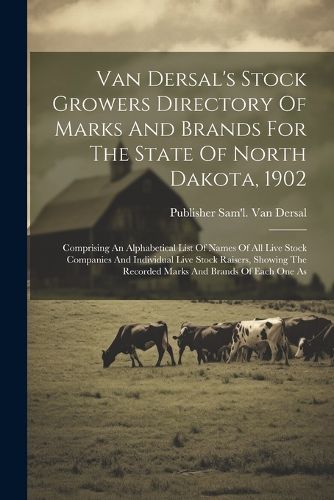 Van Dersal's Stock Growers Directory Of Marks And Brands For The State Of North Dakota, 1902

Publisher Sam'l. Van Dersal

Comprising An Alphabetical List Of Names Of All Live Stock Companies And Individual Live Stock Raisers, Showing The Recorded Marks And Brands Of Each One As